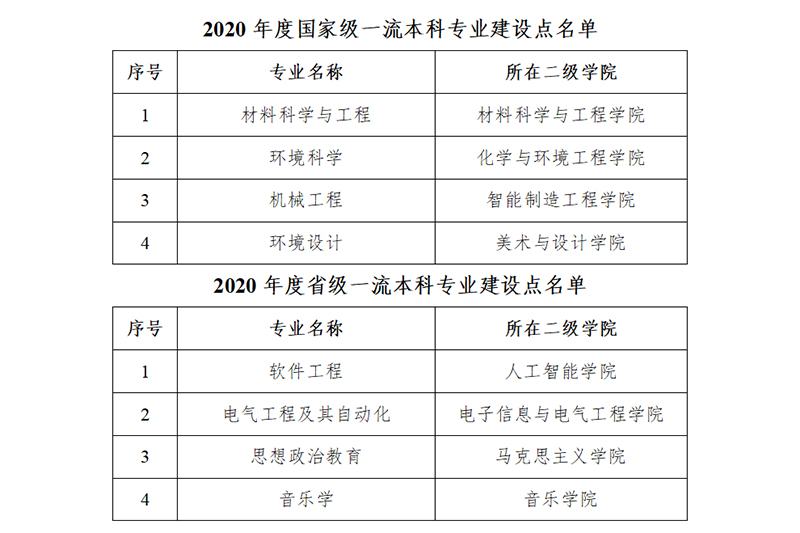 2020年度国家级一流本科专业建设点名单

| 序号 | 专业名称 | 所在二级学院 |
|---|---|---|
| 1 | 材料科学与工程 | 材料科学与工程学院 |
| 2 | 环境科学 | 化学与环境工程学院 |
| 3 | 机械工程 | 智能制造工程学院 |
| 4 | 环境设计 | 美术与设计学院 |

2020年度省级一流本科专业建设点名单

| 序号 | 专业名称 | 所在二级学院 |
|---|---|---|
| 1 | 软件工程 | 人工智能学院 |
| 2 | 电气工程及其自动化 | 电子信息与电气工程学院 |
| 3 | 思想政治教育 | 马克思主义学院 |
| 4 | 音乐学 | 音乐学院 |